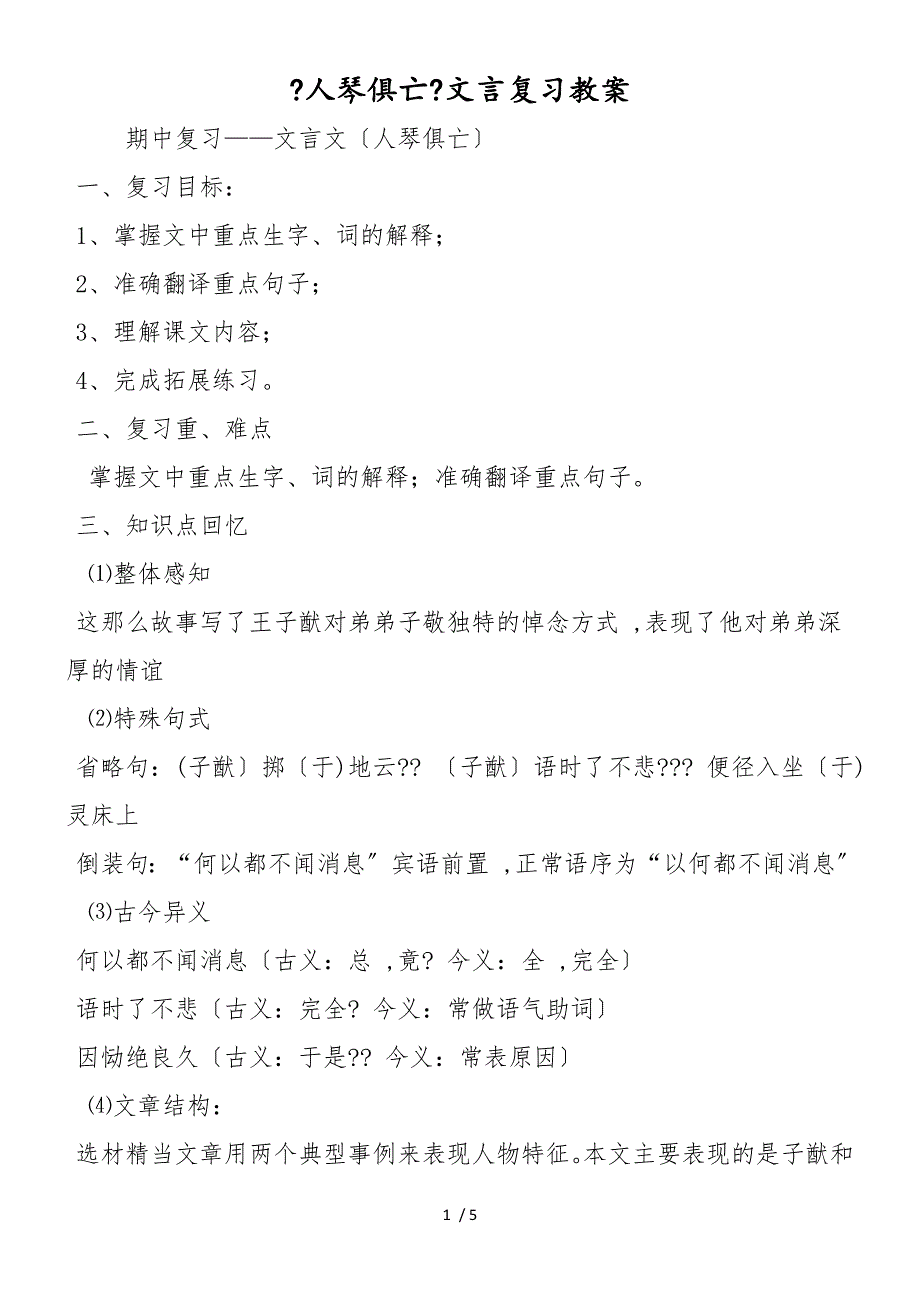 ?人琴俱亡?文言复习教案

期中复习——文言文〔人琴俱亡〕

一、复习目标：

1、掌握文中重点生字、词的解释；

2、准确翻译重点句子；

3、理解课文内容；

4、完成拓展练习。

二、复习重、难点

掌握文中重点生字、词的解释；准确翻译重点句子。

三、知识点回忆

⑴整体感知

这那么故事写了王子猷对弟弟子敬独特的悼念方式 ,表现了他对弟弟深厚的情谊

⑵特殊句式

省略句：(子猷〕掷〔于)地云?? 〔子猷〕语时了不悲??? 便径入坐〔于)灵床上

倒装句：“何以都不闻消息”宾语前置 ,正常语序为“以何都不闻消息”

⑶古今异义

何以都不闻消息〔古义：总 ,竟? 今义：全 ,完全〕

语时了不悲〔古义：完全? 今义：常做语气助词〕

因恸绝良久〔古义：于是?? 今义：常表原因〕

⑷文章结构：

选材精当文章用两个典型事例来表现人物特征。本文主要表现的是子猷和

1 / 5